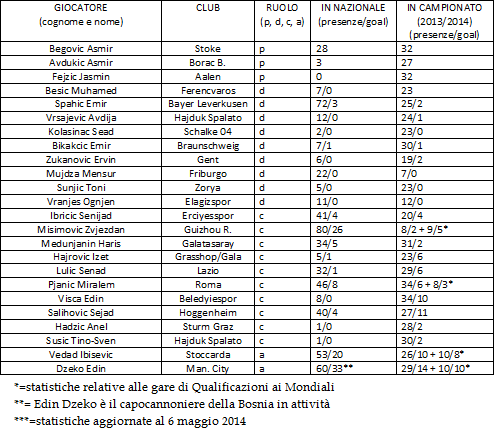 | GIOCATORE (cognome e nome) | CLUB | RUOLO (p, d, c, a) | IN NAZIONALE (presenze/goal) | IN CAMPIONATO (2013/2014) (presenze/goal) |
|---|---|---|---|---|
| Begovic Asmir | Stoke | p | 28 | 32 |
| Avdukic Asmir | Borac B. | p | 3 | 27 |
| Fejzic Jasmin | Aalen | p | 0 | 32 |
| Besic Muhamed | Ferencvaros | d | 7/0 | 23 |
| Spahic Emir | Bayer Leverkusen | d | 72/3 | 25/2 |
| Vrsajevic Avdija | Hajduk Spalato | d | 12/0 | 24/1 |
| Kolasinac Sead | Schalke 04 | d | 2/0 | 23/0 |
| Bikakcic Emir | Braunschweig | d | 7/1 | 30/1 |
| Zukanovic Ervin | Gent | d | 6/0 | 19/2 |
| Mujdza Mensur | Friburgo | d | 22/0 | 7/0 |
| Sunjic Toni | Zorya | d | 5/0 | 23/0 |
| Vranjes Ognjen | Elagizspor | d | 11/0 | 12/0 |
| Ibricic Senijad | Erciyesspor | c | 41/4 | 20/4 |
| Misimovic Zvjezdan | Guizhou R. | c | 80/26 | 8/2 + 9/5* |
| Medunjanin Haris | Galatasaray | c | 34/5 | 31/2 |
| Hajrovic Izet | Grasshop/Gala | c | 5/1 | 23/6 |
| Lulic Senad | Lazio | c | 32/1 | 29/6 |
| Pjanic Miralem | Roma | c | 46/8 | 34/6 + 8/3* |
| Visca Edin | Beledyiespor | c | 8/0 | 34/10 |
| Salihovic Sejad | Hoggenheim | c | 40/4 | 27/11 |
| Hadzic Anel | Sturm Graz | c | 1/0 | 28/2 |
| Susic Tino-Sven | Hajduk Spalato | c | 1/0 | 30/2 |
| Vedad Ibisevic | Stoccarda | a | 53/20 | 26/10 + 10/8* |
| Dzeko Edin | Man. City | a | 60/33** | 29/14 + 10/10* |

*=statistiche relative alle gare di Qualificazioni ai Mondiali

**= Edin Dzeko è il capocannoniere della Bosnia in attività

***=statistiche aggiornate al 6 maggio 2014